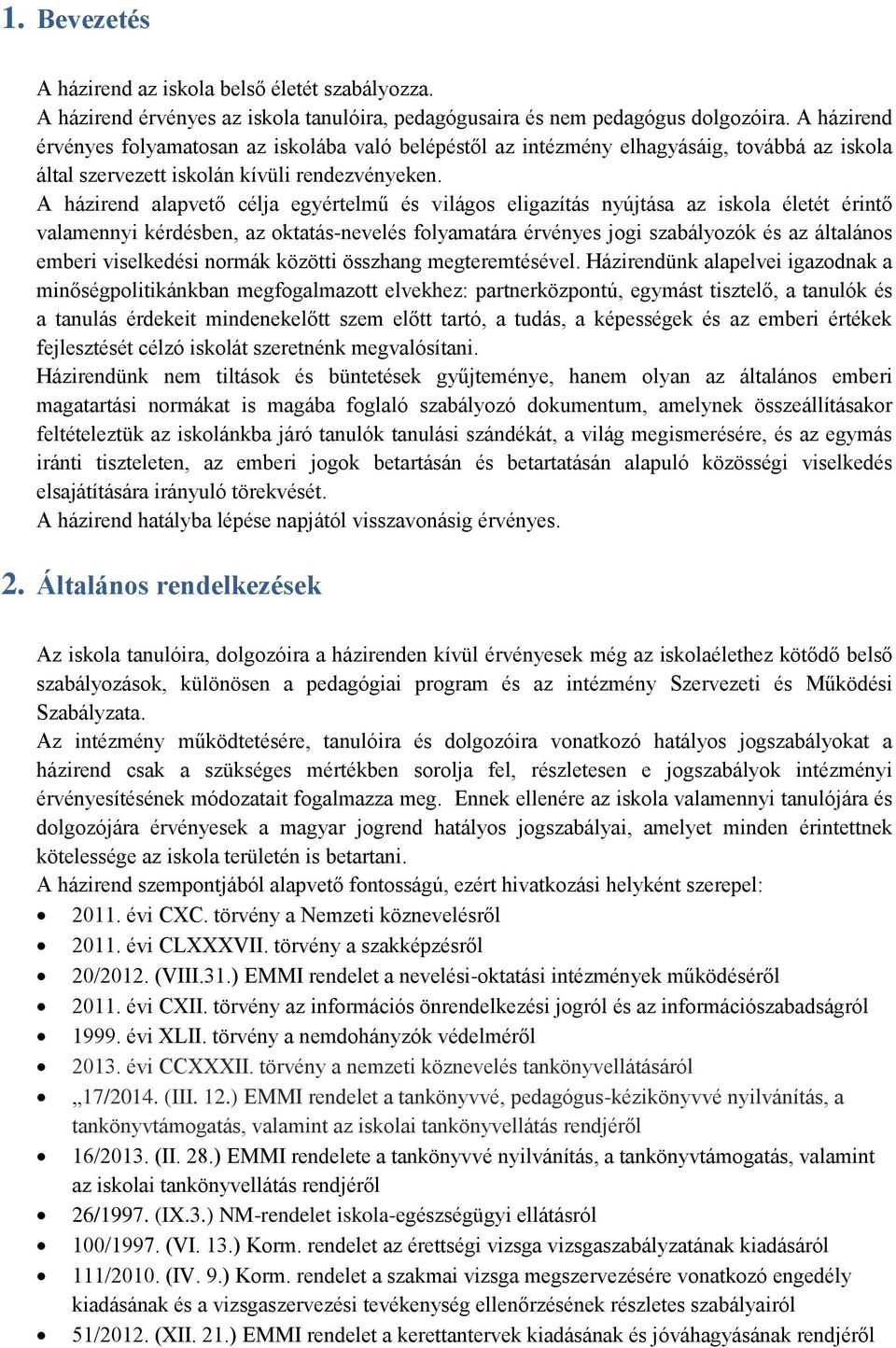 1. Bevezetés

A házirend az iskola belső életét szabályozza.
A házirend érvényes az iskola tanulóira, pedagógusaira és nem pedagógus dolgozóira. A házirend érvényes folyamatosan az iskolába való belépéstől az intézmény elhagyásáig, továbbá az iskola által szervezett iskolán kívüli rendezvényeken.
A házirend alapvető célja egyértelmű és világos eligazítás nyújtása az iskola életét érintő valamennyi kérdésben, az oktatás-nevelés folyamatára érvényes jogi szabályozók és az általános emberi viselkedési normák közötti összhang megteremtésével. Házirendünk alapelvei igazodnak a minőségpolitikánkban megfogalmazott elvekhez: partnerközpontú, egymást tisztelő, a tanulók és a tanulás érdekeit mindenekelőtt szem előtt tartó, a tudás, a képességek és az emberi értékek fejlesztését célzó iskolát szeretnénk megvalósítani.
Házirendünk nem tiltások és büntetések gyűjteménye, hanem olyan az általános emberi magatartási normákat is magába foglaló szabályozó dokumentum, amelynek összeállításakor feltételeztük az iskolánkba járó tanulók tanulási szándékát, a világ megismerésére, és az egymás iránti tiszteleten, az emberi jogok betartásán és betartatásán alapuló közösségi viselkedés elsajátítására irányuló törekvését.
A házirend hatályba lépése napjától visszavonásig érvényes.

2. Általános rendelkezések

Az iskola tanulóira, dolgozóira a házirenden kívül érvényesek még az iskolaélethez kötődő belső szabályozások, különösen a pedagógiai program és az intézmény Szervezeti és Működési Szabályzata.
Az intézmény működtetésére, tanulóira és dolgozóira vonatkozó hatályos jogszabályokat a házirend csak a szükséges mértékben sorolja fel, részletesen e jogszabályok intézményi érvényesítésének módozatait fogalmazza meg. Ennek ellenére az iskola valamennyi tanulójára és dolgozójára érvényesek a magyar jogrend hatályos jogszabályai, amelyet minden érintettnek kötelessége az iskola területén is betartani.
A házirend szempontjából alapvető fontosságú, ezért hivatkozási helyként szerepel:
• 2011. évi CXC. törvény a Nemzeti köznevelésről
• 2011. évi CLXXXVII. törvény a szakképzésről
• 20/2012. (VIII.31.) EMMI rendelet a nevelési-oktatási intézmények működéséről
• 2011. évi CXII. törvény az információs önrendelkezési jogról és az információszabadságról
• 1999. évi XLII. törvény a nemdohányzók védelméről
• 2013. évi CCXXXII. törvény a nemzeti köznevelés tankönyvellátásáról
• „17/2014. (III. 12.) EMMI rendelet a tankönyvvé, pedagógus-kézikönyvvé nyilvánítás, a tankönyvtámogatás, valamint az iskolai tankönyvellátás rendjéről
• 16/2013. (II. 28.) EMMI rendelete a tankönyvvé nyilvánítás, a tankönyvtámogatás, valamint az iskolai tankönyvellátás rendjéről
• 26/1997. (IX.3.) NM-rendelet iskola-egészségügyi ellátásról
• 100/1997. (VI. 13.) Korm. rendelet az érettségi vizsga vizsgaszabályzatának kiadásáról
• 111/2010. (IV. 9.) Korm. rendelet a szakmai vizsga megszervezésére vonatkozó engedély kiadásának és a vizsgaszervezési tevékenység ellenőrzésének részletes szabályairól
• 51/2012. (XII. 21.) EMMI rendelet a kerettantervek kiadásának és jóváhagyásának rendjéről